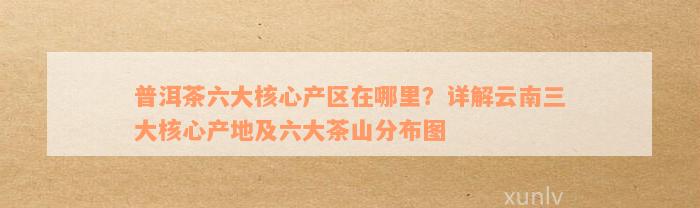 普洱茶六大核心产区在哪里？详解云南三大核心产地及六大茶山分布图

xunlv